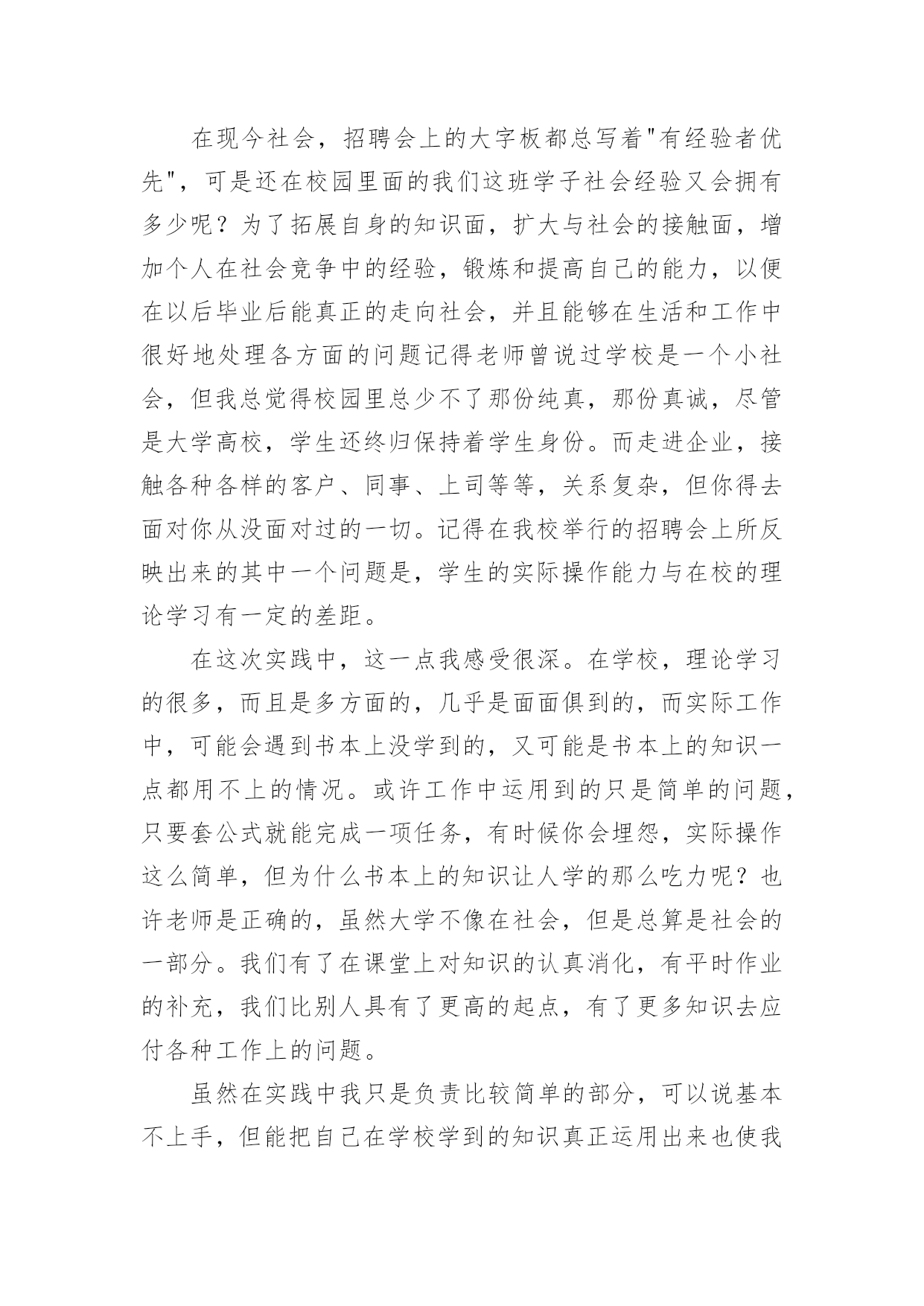 在现今社会，招聘会上的大字板都总写着"有经验者优先"，可是还在校园里面的我们这班学子社会经验又会拥有多少呢？为了拓展自身的知识面，扩大与社会的接触面，增加个人在社会竞争中的经验，锻炼和提高自己的能力，以便在以后毕业后能真正的走向社会，并且能够在生活和工作中很好地处理各方面的问题记得老师曾说过学校是一个小社会，但我总觉得校园里总少不了那份纯真，那份真诚，尽管是大学高校，学生还终归保持着学生身份。而走进企业，接触各种各样的客户、同事、上司等等，关系复杂，但你得去面对你从没面对过的一切。记得在我校举行的招聘会上所反映出来的其中一个问题是，学生的实际操作能力与在校的理论学习有一定的差距。

在这次实践中，这一点我感受很深。在学校，理论学习的很多，而且是多方面的，几乎是面面俱到的，而实际工作中，可能会遇到书本上没学到的，又可能是书本上的知识一点都用不上的情况。或许工作中运用到的只是简单的问题，只要套公式就能完成一项任务，有时候你会埋怨，实际操作这么简单，但为什么书本上的知识让人学的那么吃力呢？也许老师是正确的，虽然大学不像在社会，但是总算是社会的一部分。我们有了在课堂上对知识的认真消化，有平时作业的补充，我们比别人具有了更高的起点，有了更多知识去应付各种工作上的问题。

虽然在实践中我只是负责比较简单的部分，可以说基本不上手，但能把自己在学校学到的知识真正运用出来也使我